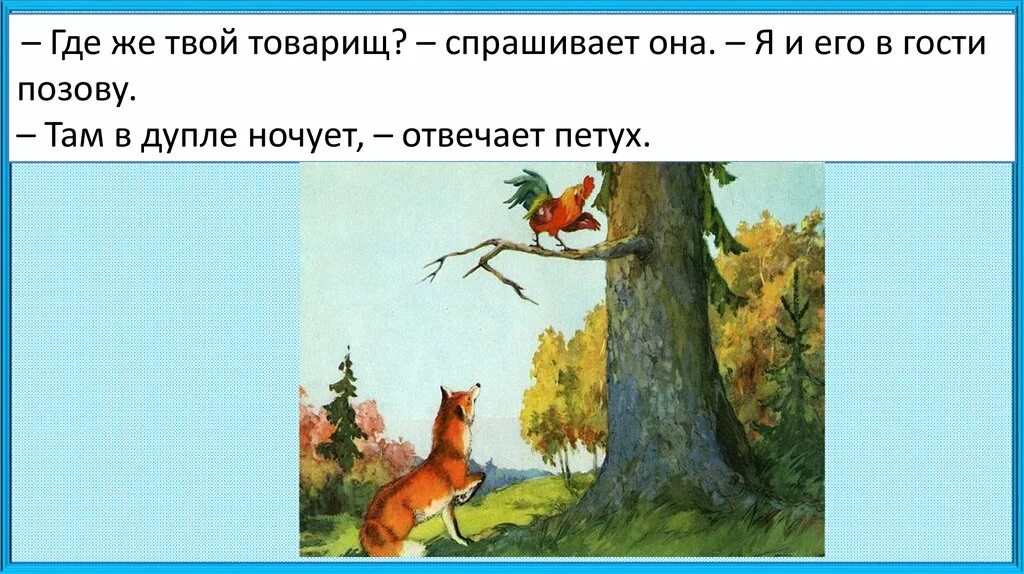 – Где же твой товарищ? – спрашивает она. – Я и его в гости позову.
– Там в дупле ночует, – отвечает петух.